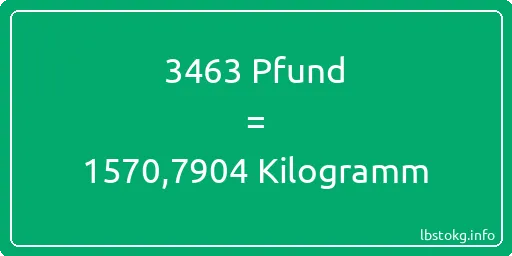 3463 Pfund

=

1570,7904 Kilogramm

lbstokg.info